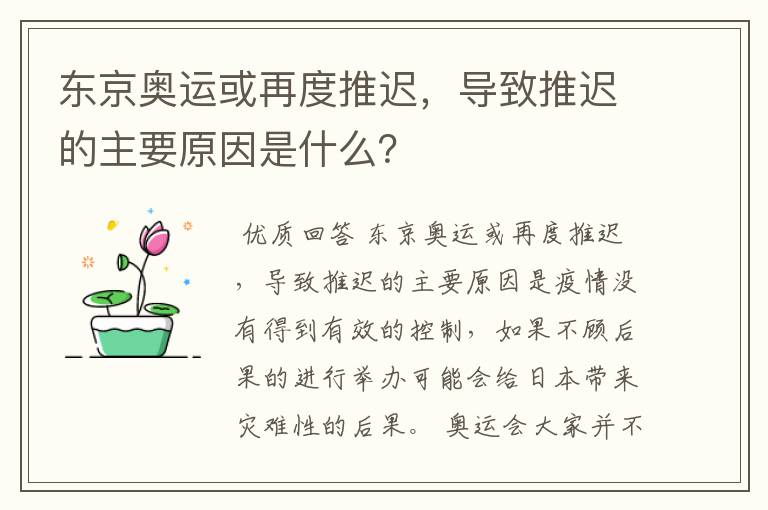 东京奥运或再度推迟，导致推迟的主要原因是什么?

优质回答 东京奥运或再度推迟，导致推迟的主要原因是疫情没有得到有效的控制，如果不顾后果的进行举办可能会给日本带来灾难性的后果。 奥运会大家并不